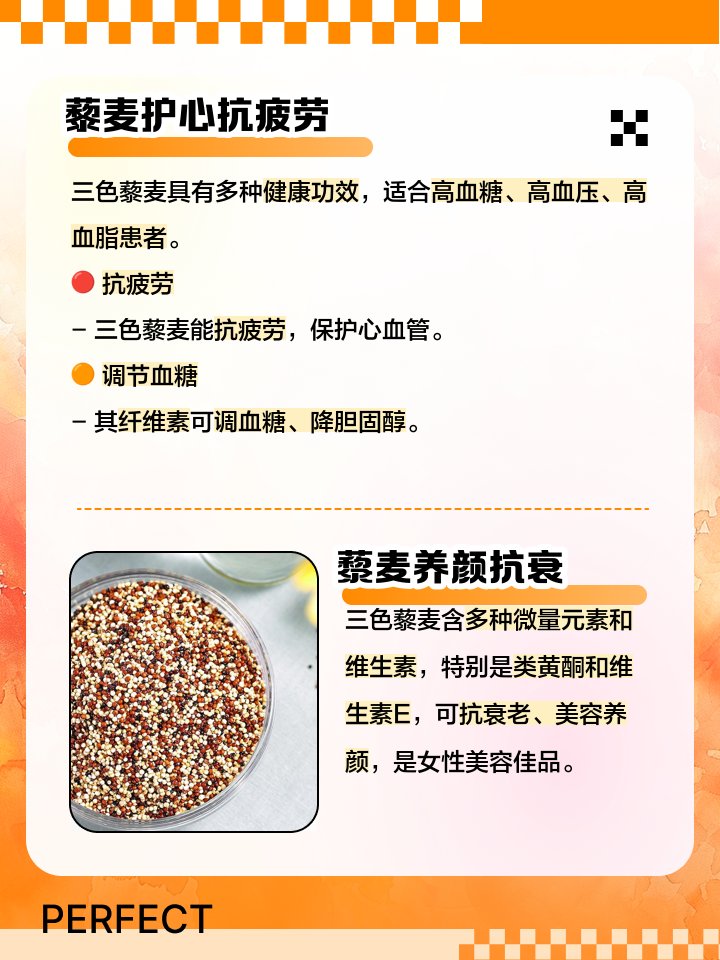 藜麦护心抗疲劳

三色藜麦具有多种健康功效，适合高血糖、高血压、高血脂患者。

🔴 抗疲劳

- 三色藜麦能抗疲劳，保护心血管。

🟠 调节血糖

- 其纤维素可调血糖、降胆固醇。

藜麦养颜抗衰

三色藜麦含多种微量元素和维生素，特别是类黄酮和维生素E，可抗衰老、美容养颜，是女性美容佳品。

PERFECT